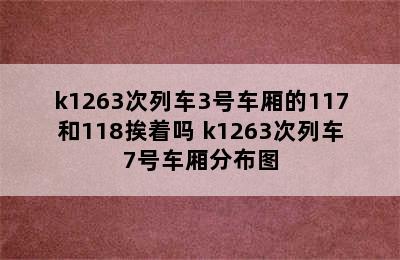 k1263次列车3号车厢的117和118挨着吗 k1263次列车7号车厢分布图